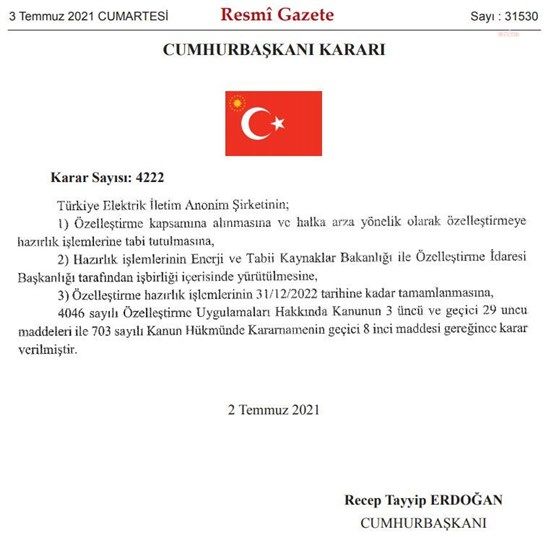 3 Temmuz 2021 CUMARTESİ Resmî Gazete Sayı : 31530

CUMHURBAŞKANI KARARI

Karar Sayısı: 4222

Türkiye Elektrik İletim Anonim Şirketinin;

1) Özelleştirme kapsamına alınmasına ve halka arza yönelik olarak özelleştirmeye hazırlık işlemlerine tabi tutulmasına,

2) Hazırlık işlemlerinin Enerji ve Tabii Kaynaklar Bakanlığı ile Özelleştirme İdaresi Başkanlığı tarafından işbirliği içerisinde yürütülmesine,

3) Özelleştirme hazırlık işlemlerinin 31/12/2022 tarihine kadar tamamlanmasına,

4046 sayılı Özelleştirme Uygulamaları Hakkında Kanunun 3 üncü ve geçici 29 uncu maddeleri ile 703 sayılı Kanun Hükmünde Kararnamenin geçici 8 inci maddesi gereğince karar verilmiştir.

2 Temmuz 2021

Recep Tayyip ERDOĞAN
CUMHURBAŞKANI